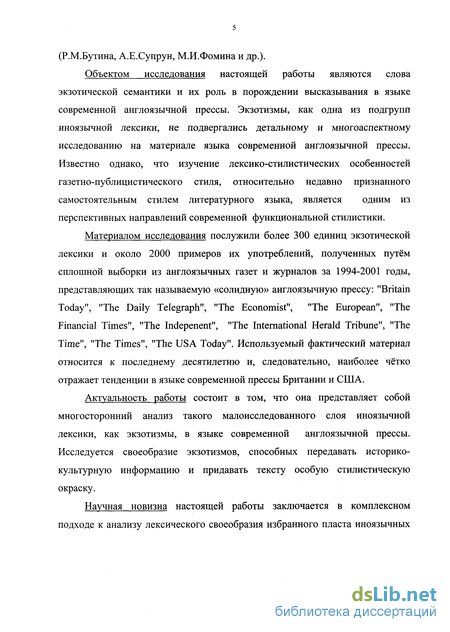 5

(Р.М.Бутина, А.Е.Супрун, М.И.Фомина и др.).

Объектом исследования настоящей работы являются слова экзотической семантики и их роль в порождении высказывания в языке современной англоязычной прессы. Экзотизмы, как одна из подгрупп иноязычной лексики, не подвергались детальному и многоаспектному исследованию на материале языка современной англоязычной прессы. Известно однако, что изучение лексико-стилистических особенностей газетно-публицистического стиля, относительно недавно признанного самостоятельным стилем литературного языка, является одним из перспективных направлений современной функциональной стилистики.

Материалом исследования послужили более 300 единиц экзотической лексики и около 2000 примеров их употреблений, полученных путём сплошной выборки из англоязычных газет и журналов за 1994-2001 годы, представляющих так называемую «солидную» англоязычную прессу: "Britain Today", "The Daily Telegraph", "The Economist", "The European", "The Financial Times", "The Indepenent", "The International Herald Tribune", "The Time", "The Times", "The USA Today". Используемый фактический материал относится к последнему десятилетию и, следовательно, наиболее чётко отражает тенденции в языке современной прессы Британии и США.

Актуальность работы состоит в том, что она представляет собой многосторонний анализ такого малоисследованного слоя иноязычной лексики, как экзотизмы, в языке современной англоязычной прессы. Исследуется своеобразие экзотизмов, способных передавать историко-культурную информацию и придавать тексту особую стилистическую окраску.

Научная новизна настоящей работы заключается в комплексном подходе к анализу лексического своеобразия избранного пласта иноязычных

dsLib.net
библиотека диссертаций